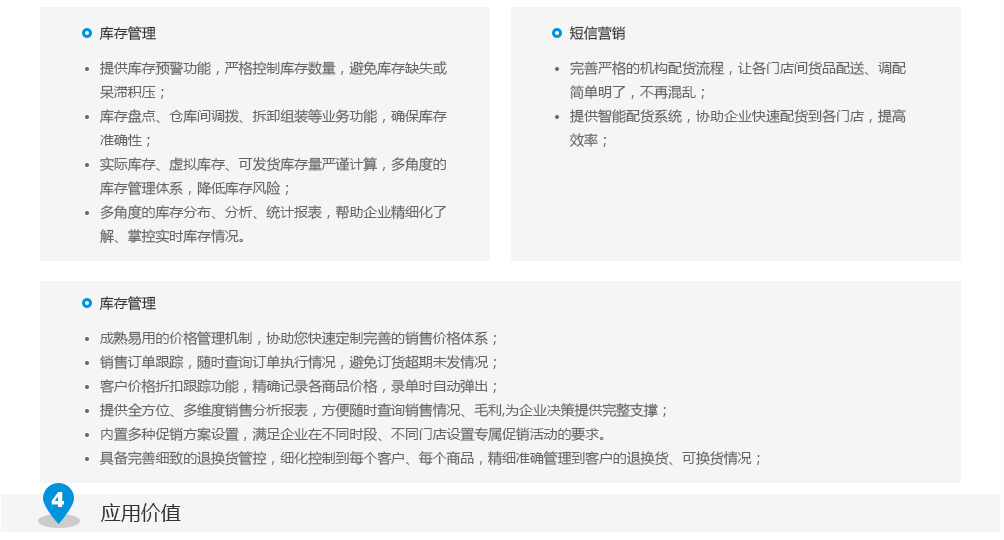 库存管理

- 提供库存预警功能，严格控制库存数量，避免库存缺失或呆滞积压；
- 库存盘点、仓库间调拨、拆卸组装等业务功能，确保库存准确性；
- 实际库存、虚拟库存、可发货库存量严谨计算，多角度的库存管理体系，降低库存风险；
- 多角度的库存分布、分析、统计报表，帮助企业精细化了解、掌控实时库存情况。

短信营销

- 完善严格的机构配货流程，让各门店间货品配送、调配简单明了，不再混乱；
- 提供智能配货系统，协助企业快速配货到各门店，提高效率；

库存管理

- 成熟易用的价格管理机制，协助您快速定制完善的销售价格体系；
- 销售订单跟踪，随时查询订单执行情况，避免订货超期未发情况；
- 客户价格折扣跟踪功能，精确记录各商品价格，录单时自动弹出；
- 提供全方位、多维度销售分析报表，方便随时查询销售情况、毛利,为企业决策提供完整支撑；
- 内置多种促销方案设置，满足企业在不同时段、不同门店设置专属促销活动的要求。
- 具备完善细致的退换货管控，细化控制到每个客户、每个商品，精细准确管理到客户的退换货、可换货情况；

4 应用价值